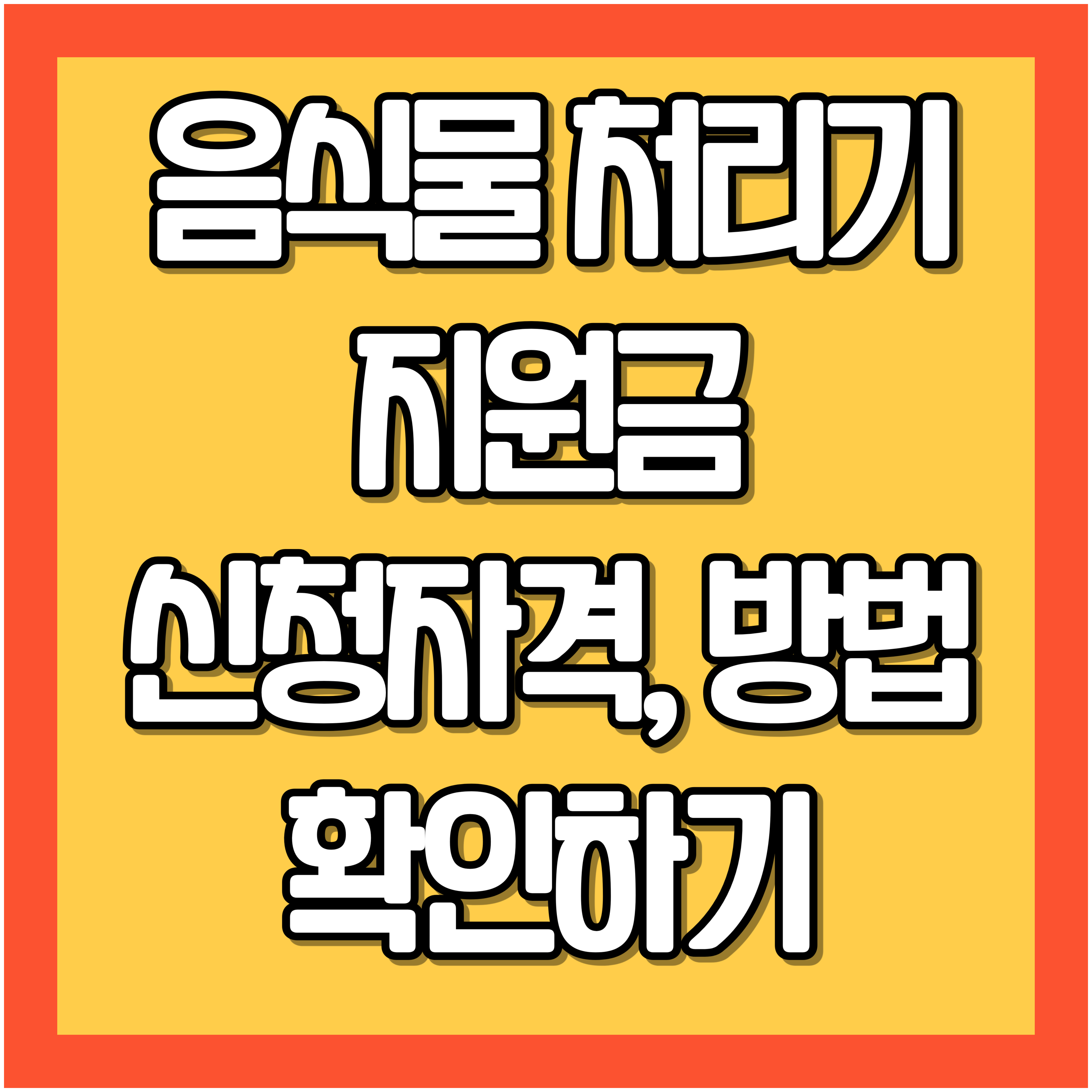 음식물 처리기
지원금
신청자격, 방법
확인하기